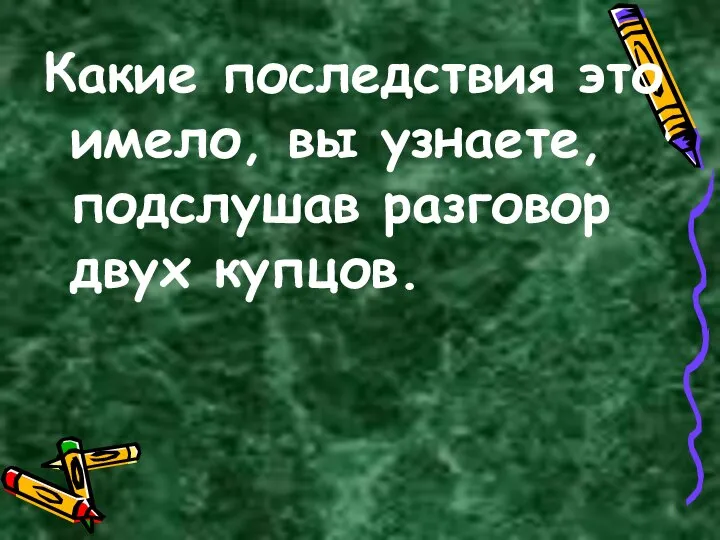 Какие последствия это имело, вы узнаете, подслушав разговор двух купцов.